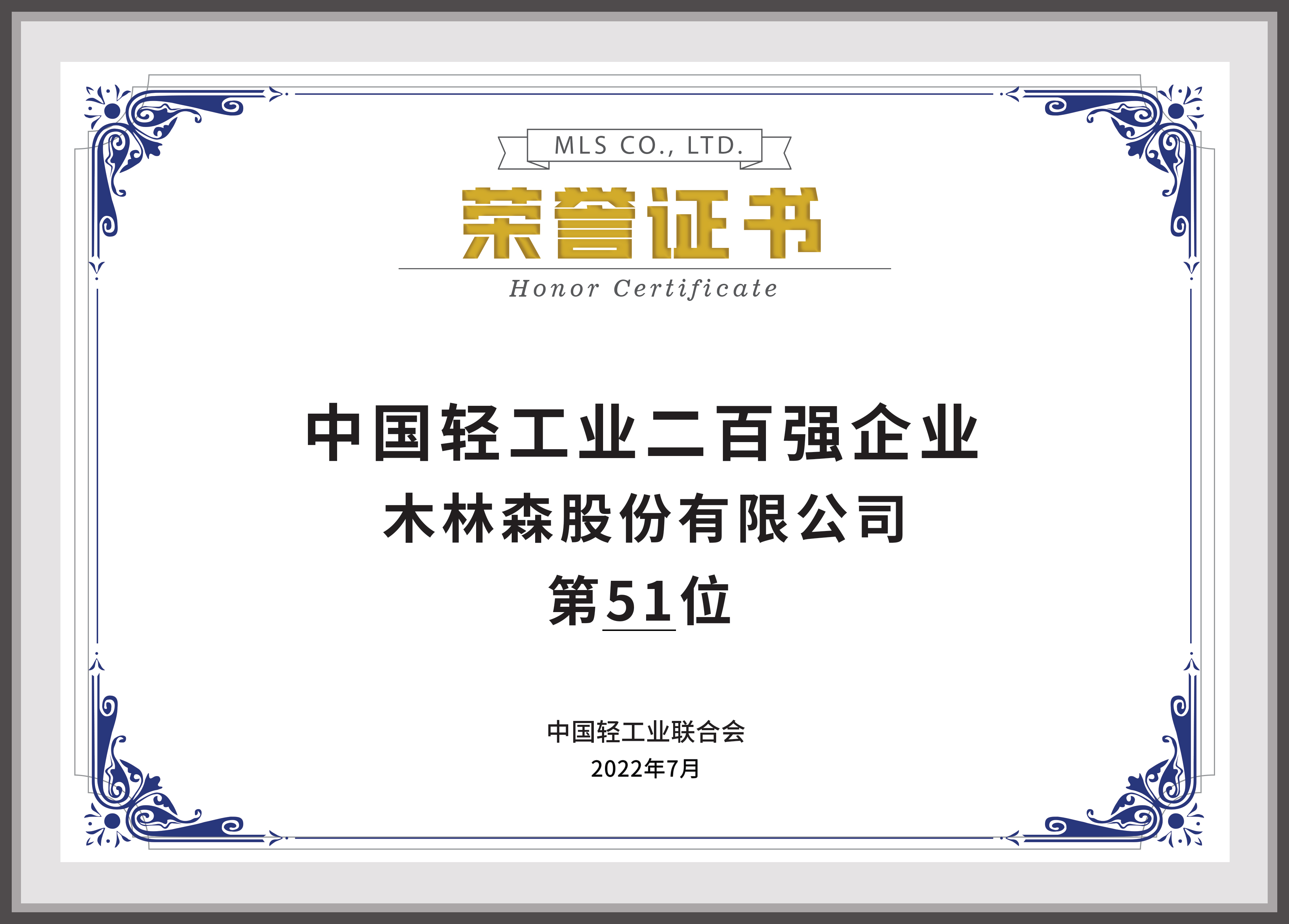 MLS CO., LTD.

荣誉证书

Honor Certificate

中国轻工业二百强企业

木林森股份有限公司

第51位

中国轻工业联合会

2022年7月